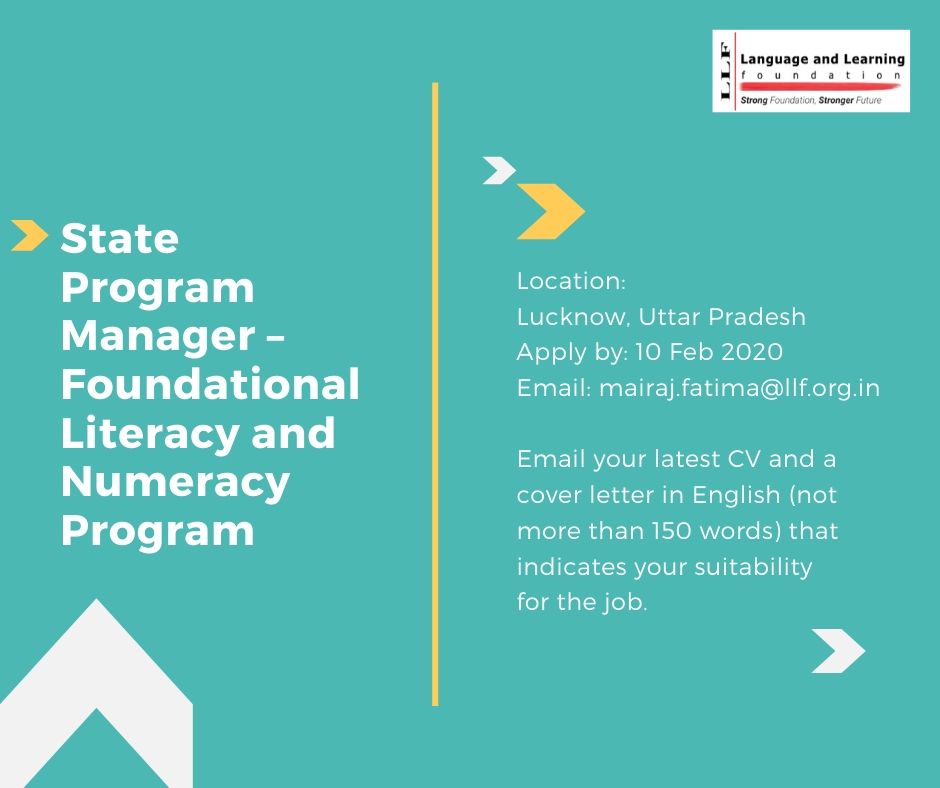 LLF Language and Learning foundation
Strong Foundation, Stronger Future

State Program Manager – Foundational Literacy and Numeracy Program

Location:
Lucknow, Uttar Pradesh
Apply by: 10 Feb 2020
Email: mairaj.fatima@llf.org.in

Email your latest CV and a cover letter in English (not more than 150 words) that indicates your suitability for the job.